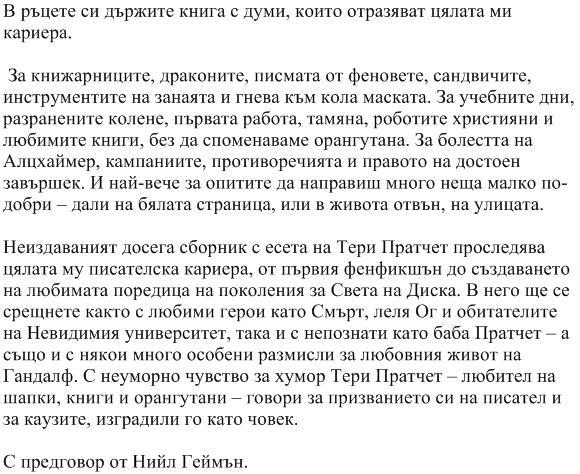 В ръцете си държите книга с думи, които отразяват цялата ми кариера.

За книжарниците, драконите, писмата от феновете, сандвичите, инструментите на занаята и гнева към кола маската. За учебните дни, разранените колене, първата работа, тамяна, роботите християни и любимите книги, без да споменаваме орангутана. За болестта на Алцхаймер, кампаниите, противоречията и правото на достоен завършек. И най-вече за опитите да направиш много неща малко по-добри – дали на бялата страница, или в живота отвън, на улицата.

Неиздаваният досега сборник с есета на Тери Пратчет проследява цялата му писателска кариера, от първия фенфикшън до създаването на любимата поредица на поколения за Света на Диска. В него ще се срещнете както с любими герои като Смърт, леля Ог и обитателите на Невидимия университет, така и с непознати като баба Пратчет – а също и с някои много особени размисли за любовния живот на Гандалф. С неуморно чувство за хумор Тери Пратчет – любител на шапки, книги и орангутани – говори за призванието си на писател и за каузите, изградили го като човек.

С предговор от Нийл Геймън.